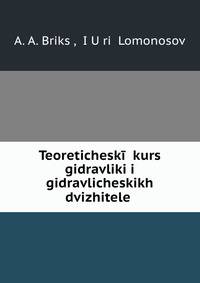 A. A. Briks , I U ri  Lomonosov

Teoreticheskī  kurs gidravliki i gidravlicheskikh dvizhitele